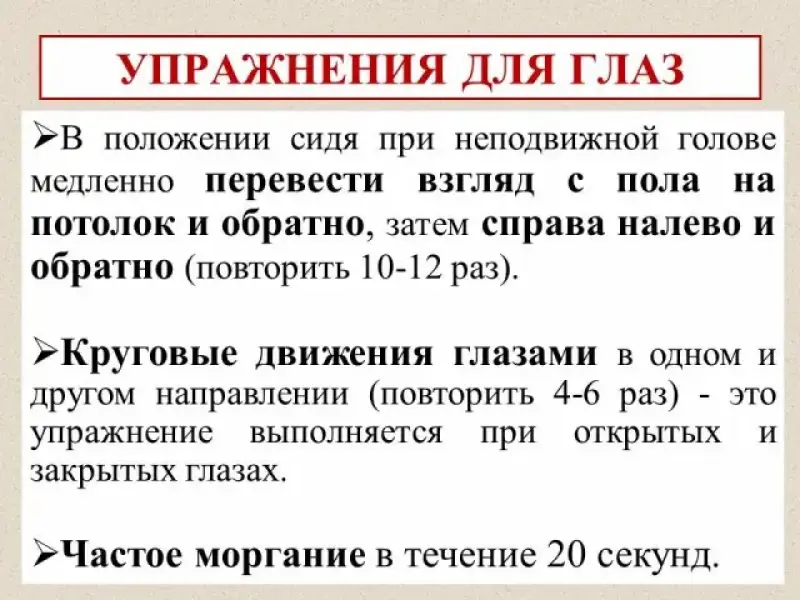 УПРАЖНЕНИЯ ДЛЯ ГЛАЗ

➢В положении сидя при неподвижной голове медленно перевести взгляд с пола на потолок и обратно, затем справа налево и обратно (повторить 10-12 раз).

➢Круговые движения глазами в одном и другом направлении (повторить 4-6 раз) - это упражнение выполняется при открытых и закрытых глазах.

➢Частое моргание в течение 20 секунд.